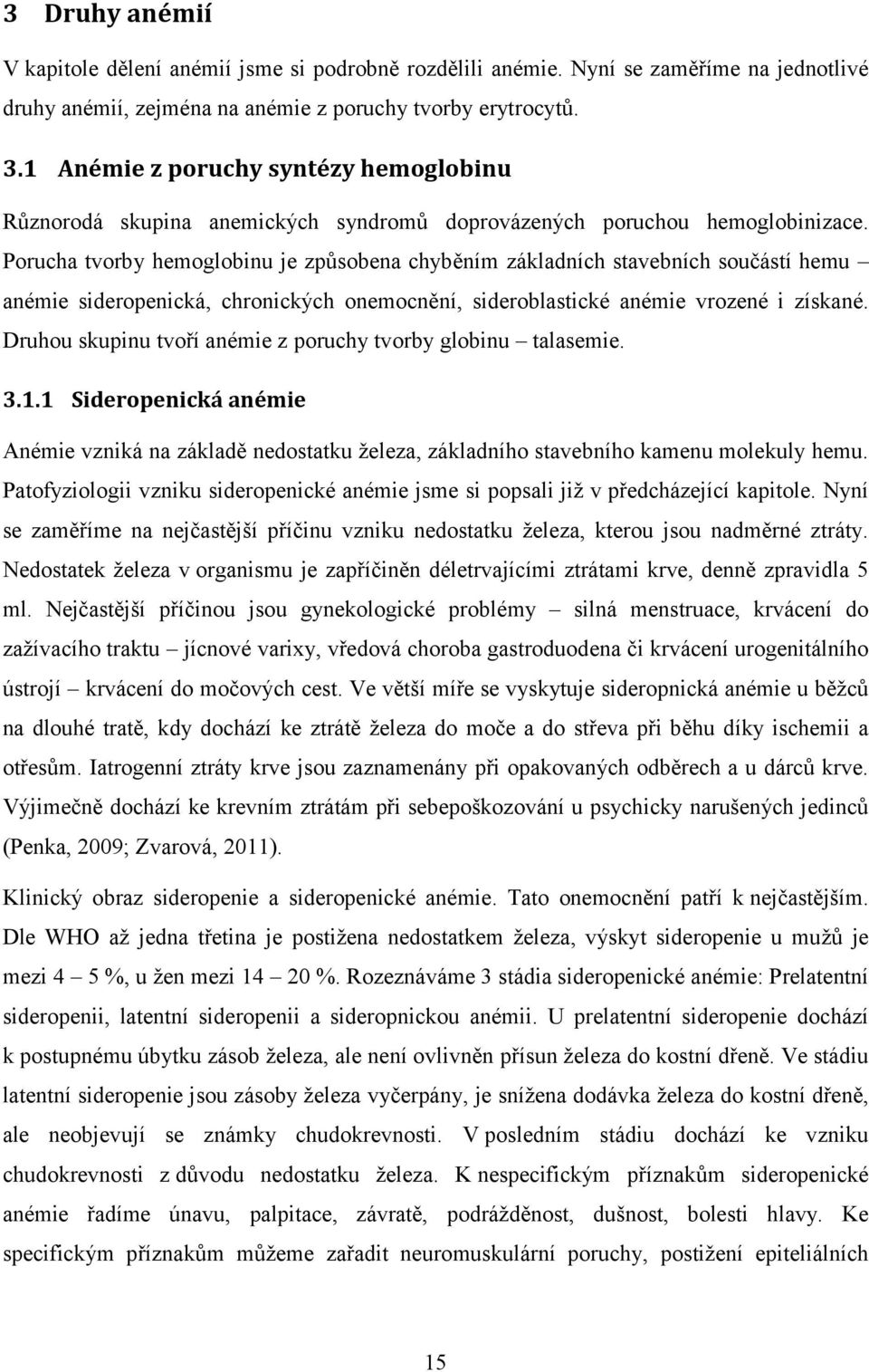 3 Druhy anémií

V kapitole dělení anémií jsme si podrobně rozdělili anémie. Nyní se zaměříme na jednotlivé druhy anémií, zejména na anémie z poruchy tvorby erytrocytů.

3.1 Anémie z poruchy syntézy hemoglobinu

Různorodá skupina anemických syndromů doprovázených poruchou hemoglobinizace. Porucha tvorby hemoglobinu je způsobena chyběním základních stavebních součástí hemu – anémie sideropenická, chronických onemocnění, sideroblastické anémie vrozené i získané. Druhou skupinu tvoří anémie z poruchy tvorby globinu – talasemie.

3.1.1 Sideropenická anémie

Anémie vzniká na základě nedostatku železa, základního stavebního kamenu molekuly hemu. Patofyziologii vzniku sideropenické anémie jsme si popsali již v předcházející kapitole. Nyní se zaměříme na nejčastější příčinu vzniku nedostatku železa, kterou jsou nadměrné ztráty. Nedostatek železa v organismu je zapříčiněn déletrvajícími ztrátami krve, denně zpravidla 5 ml. Nejčastější příčinou jsou gynekologické problémy – silná menstruace, krvácení do zažívacího traktu – jícnové varixy, vředová choroba gastroduodena či krvácení urogenitálního ústrojí – krvácení do močových cest. Ve větší míře se vyskytuje sideropnická anémie u běžců na dlouhé tratě, kdy dochází ke ztrátě železa do moče a do střeva při běhu díky ischemii a otřesům. Iatrogenní ztráty krve jsou zaznamenány při opakovaných odběrech a u dárců krve. Výjimečně dochází ke krevním ztrátám při sebepoškozování u psychicky narušených jedinců (Penka, 2009; Zvarová, 2011).

Klinický obraz sideropenie a sideropenické anémie. Tato onemocnění patří k nejčastějším. Dle WHO až jedna třetina je postižena nedostatkem železa, výskyt sideropenie u mužů je mezi 4 – 5 %, u žen mezi 14 – 20 %. Rozeznáváme 3 stádia sideropenické anémie: Prelatentní sideropenii, latentní sideropenii a sideropnickou anémii. U prelatentní sideropenie dochází k postupnému úbytku zásob železa, ale není ovlivněn přísun železa do kostní dřeně. Ve stádiu latentní sideropenie jsou zásoby železa vyčerpány, je snížena dodávka železa do kostní dřeně, ale neobjevují se známky chudokrevnosti. V posledním stádiu dochází ke vzniku chudokrevnosti z důvodu nedostatku železa. K nespecifickým příznakům sideropenické anémie řadíme únavu, palpitace, závratě, podrážděnost, dušnost, bolesti hlavy. Ke specifickým příznakům můžeme zařadit neuromuskulární poruchy, postižení epiteliálních

15